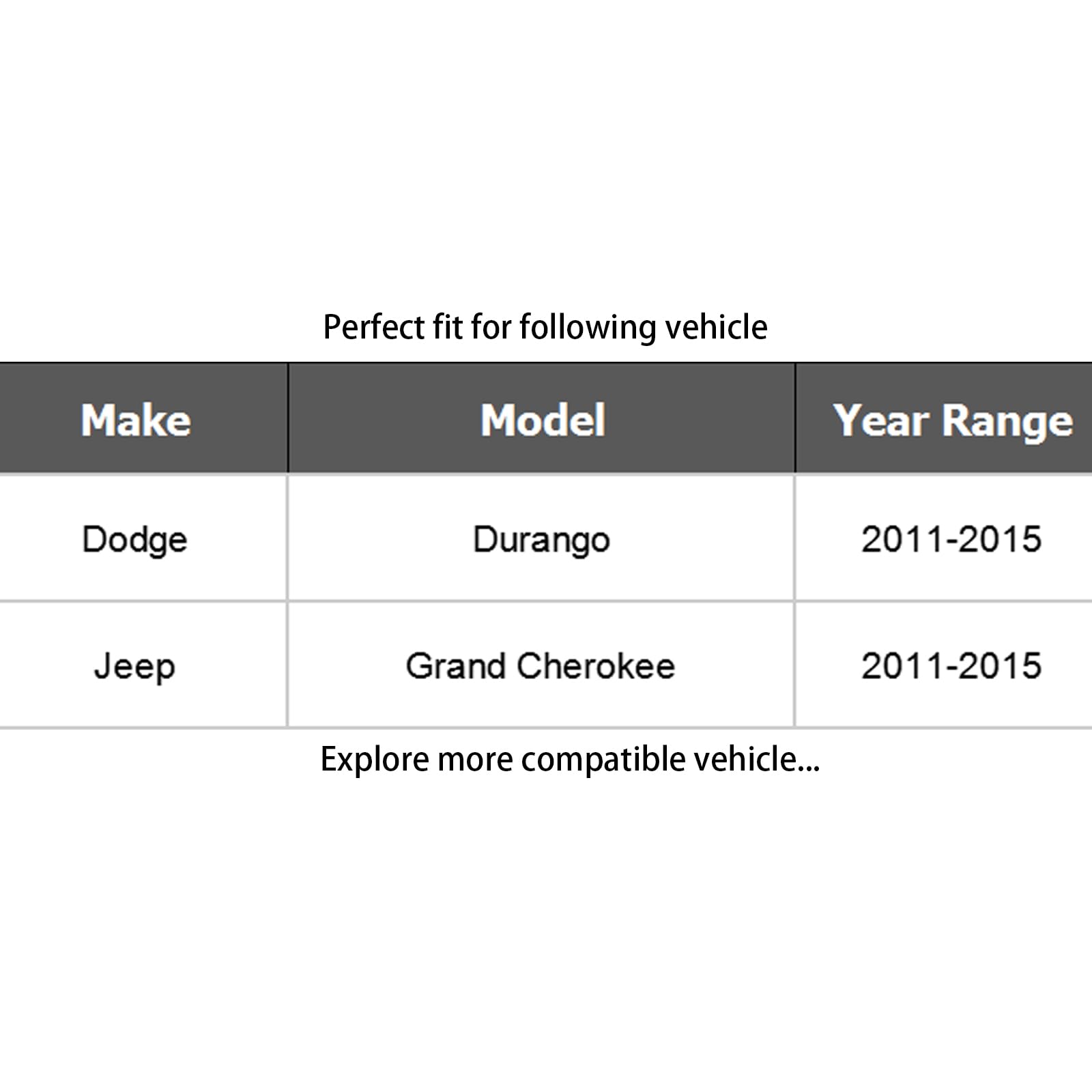 Perfect fit for following vehicle

| Make | Model | Year Range |
|---|---|---|
| Dodge | Durango | 2011-2015 |
| Jeep | Grand Cherokee | 2011-2015 |

Explore more compatible vehicle...